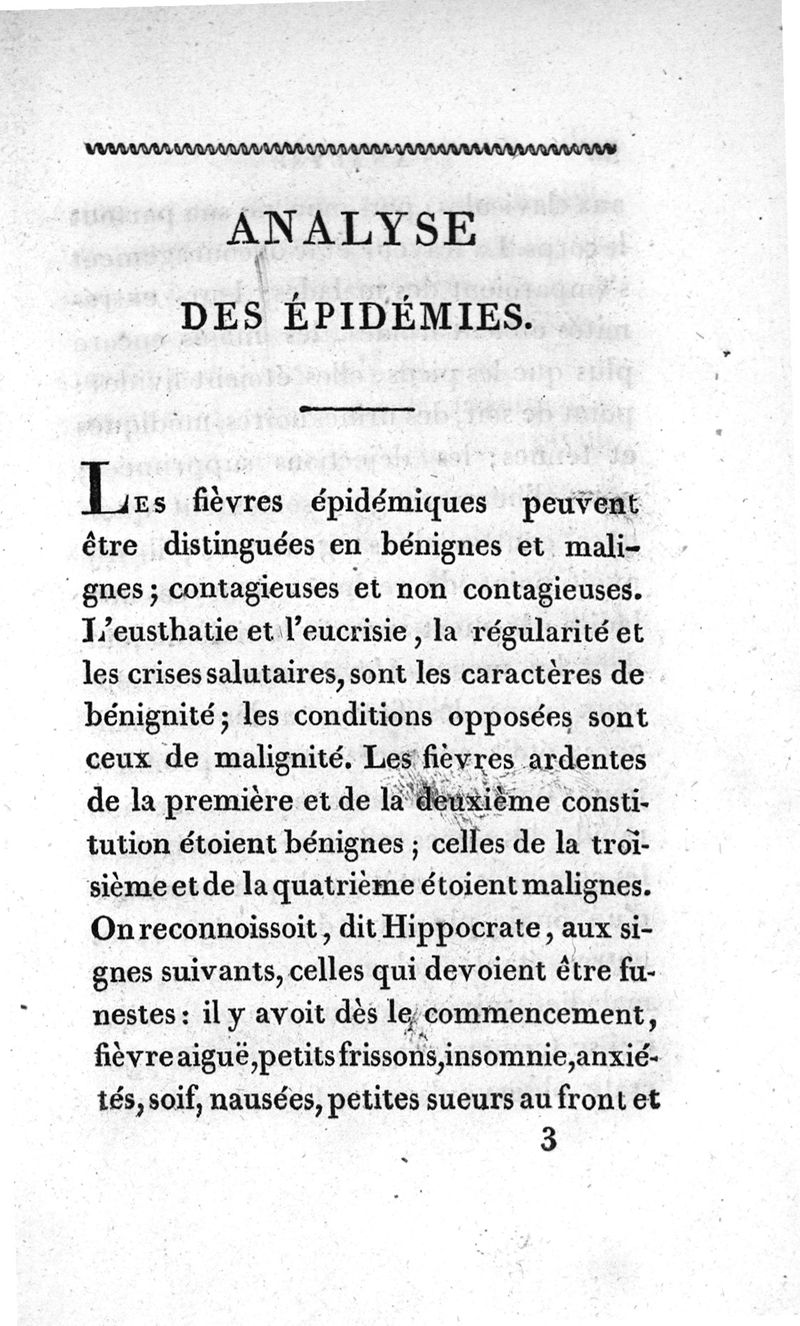 ANALYSE
DES ÉPIDÉMIES.

Les fièvres épidémiques peuvent être distinguées en bénignes et malignes; contagieuses et non contagieuses. L'eusthatie et l'eucrisie, la régularité et les crises salutaires, sont les caractères de bénignité; les conditions opposées sont ceux de malignité. Les fièvres ardentes de la première et de la deuxième constitution étoient bénignes; celles de la troisième et de la quatrième étoient malignes. On reconnoissoit, dit Hippocrate, aux signes suivants, celles qui devoient être funestes: il y avoit dès le commencement, fièvre aiguë, petits frissons, insomnie, anxiétés, soif, nausées, petites sueurs au front et

3